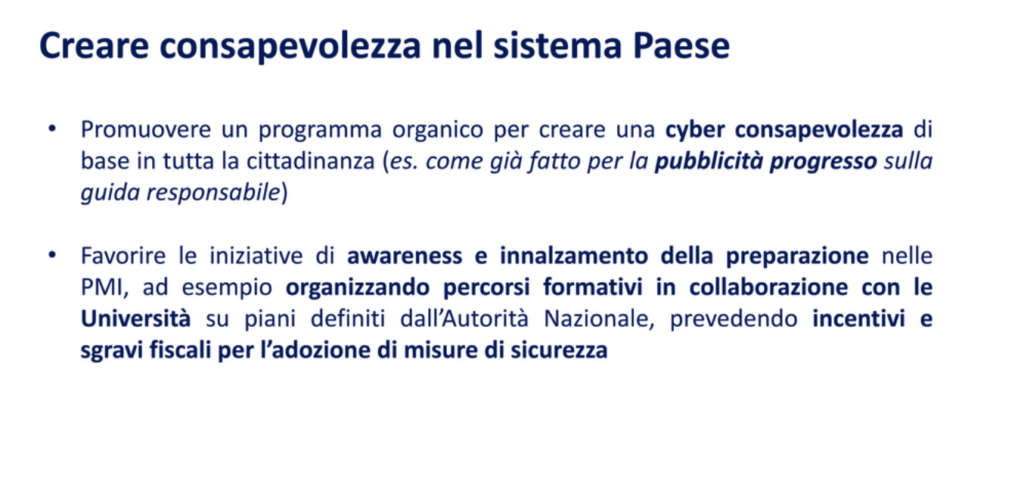 Creare consapevolezza nel sistema Paese

• Promuovere un programma organico per creare una cyber consapevolezza di base in tutta la cittadinanza (es. come già fatto per la pubblicità progresso sulla guida responsabile)

• Favorire le iniziative di awareness e innalzamento della preparazione nelle PMI, ad esempio organizzando percorsi formativi in collaborazione con le Università su piani definiti dall'Autorità Nazionale, prevedendo incentivi e sgravi fiscali per l'adozione di misure di sicurezza